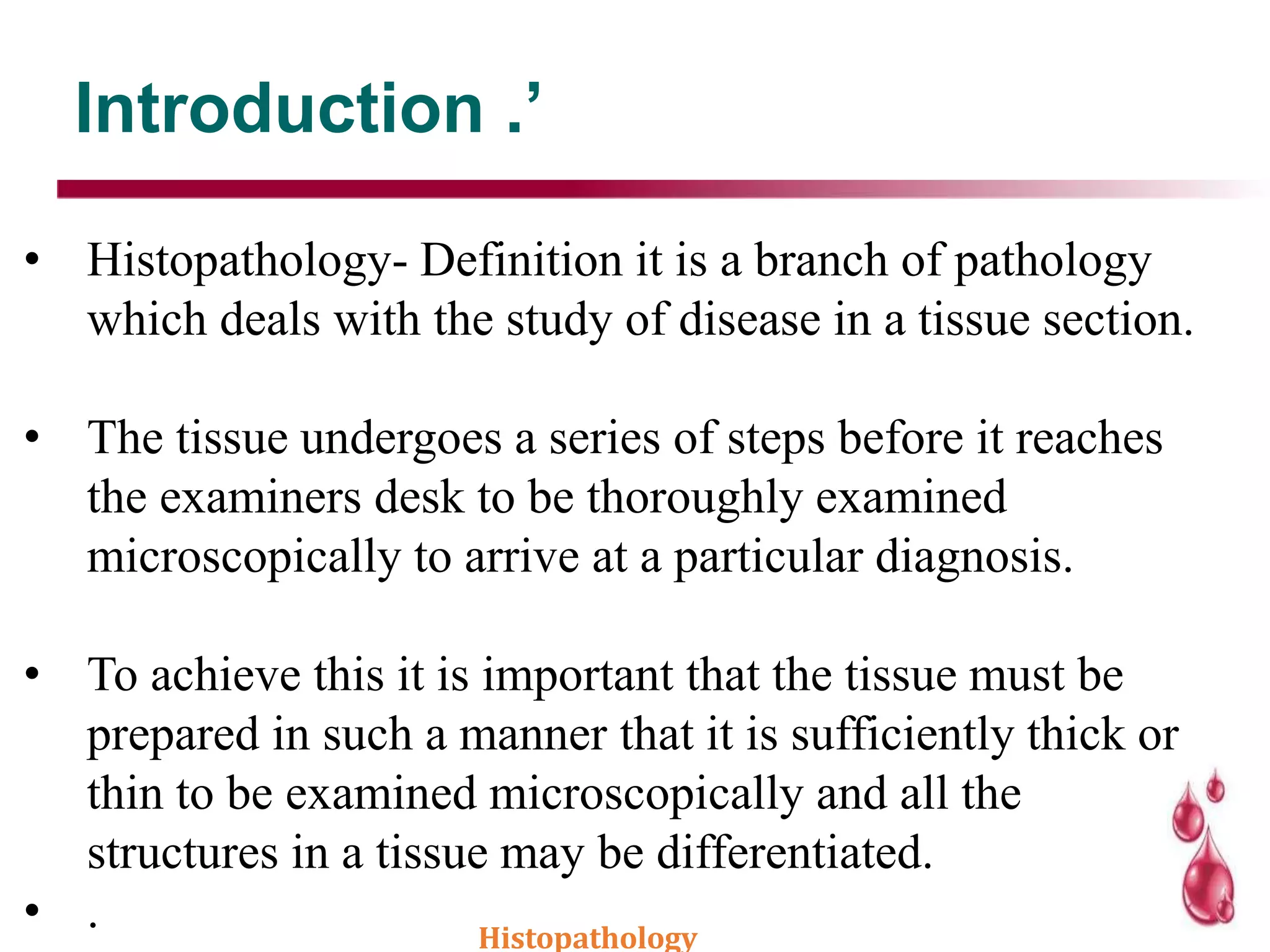 Introduction .’

• Histopathology- Definition it is a branch of pathology which deals with the study of disease in a tissue section.

• The tissue undergoes a series of steps before it reaches the examiners desk to be thoroughly examined microscopically to arrive at a particular diagnosis.

• To achieve this it is important that the tissue must be prepared in such a manner that it is sufficiently thick or thin to be examined microscopically and all the structures in a tissue may be differentiated.

• .

Histopathology